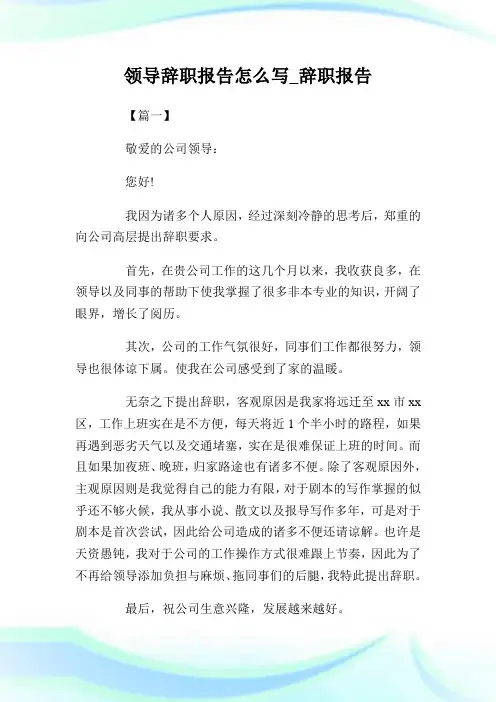 领导辞职报告怎么写_辞职报告

【篇一】

敬爱的公司领导：

您好!

我因为诸多个人原因，经过深刻冷静的思考后，郑重的向公司高层提出辞职要求。

首先，在贵公司工作的这几个月以来，我收获良多，在领导以及同事的帮助下使我掌握了很多非本专业的知识，开阔了眼界，增长了阅历。

其次，公司的工作气氛很好，同事们工作都很努力，领导也很体谅下属。使我在公司感受到了家的温暖。

无奈之下提出辞职，客观原因是我家将远迁至 xx 市 xx 区，工作上班实在是不方便，每天将近 1 个半小时的路程，如果再遇到恶劣天气以及交通堵塞，实在是很难保证上班的时间。而且如果加夜班、晚班，归家路途也有诸多不便。除了客观原因外，主观原因则是我觉得自己的能力有限，对于剧本的写作掌握的似乎还不够火候，我从事小说、散文以及报导写作多年，可是对于剧本是首次尝试，因此给公司造成的诸多不便还请谅解。也许是天资愚钝，我对于公司的工作操作方式很难跟上节奏，因此为了不再给领导添加负担与麻烦、拖同事们的后腿，我特此提出辞职。

最后，祝公司生意兴隆，发展越来越好。